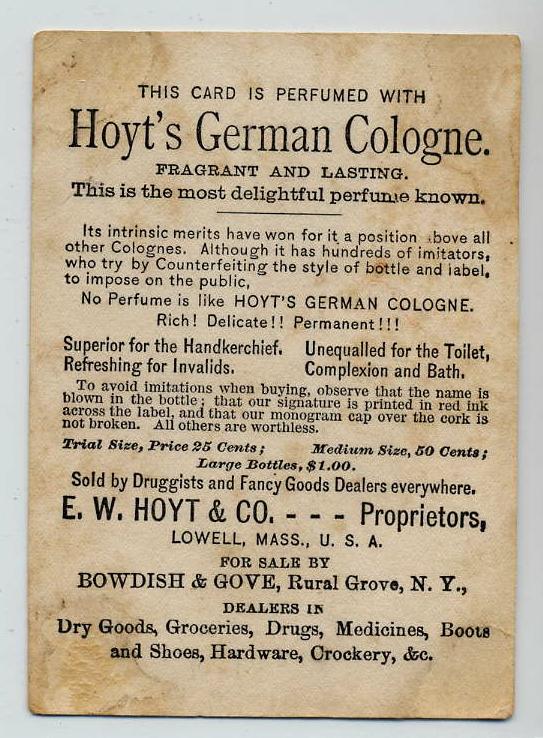 THIS CARD IS PERFUMED WITH

Hoyt's German Cologne.

FRAGRANT AND LASTING.

This is the most delightful perfume known.

Its intrinsic merits have won for it a position above all other Colognes. Although it has hundreds of imitators, who try by Counterfeiting the style of bottle and label, to impose on the public,

No Perfume is like HOYT'S GERMAN COLOGNE.

Rich! Delicate!! Permanent!!!

Superior for the Handkerchief. Unequalled for the Toilet, Refreshing for Invalids. Complexion and Bath.

To avoid imitations when buying, observe that the name is blown in the bottle; that our signature is printed in red ink across the label, and that our monogram cap over the cork is not broken. All others are worthless.

Trial Size, Price 25 Cents; Medium Size, 50 Cents; Large Bottles, $1.00.

Sold by Druggists and Fancy Goods Dealers everywhere.

E. W. HOYT & CO. - - - Proprietors,

LOWELL, MASS., U. S. A.

FOR SALE BY

BOWDISH & GOVE, Rural Grove, N. Y.,

DEALERS IN

Dry Goods, Groceries, Drugs, Medicines, Boots and Shoes, Hardware, Crockery, &c.